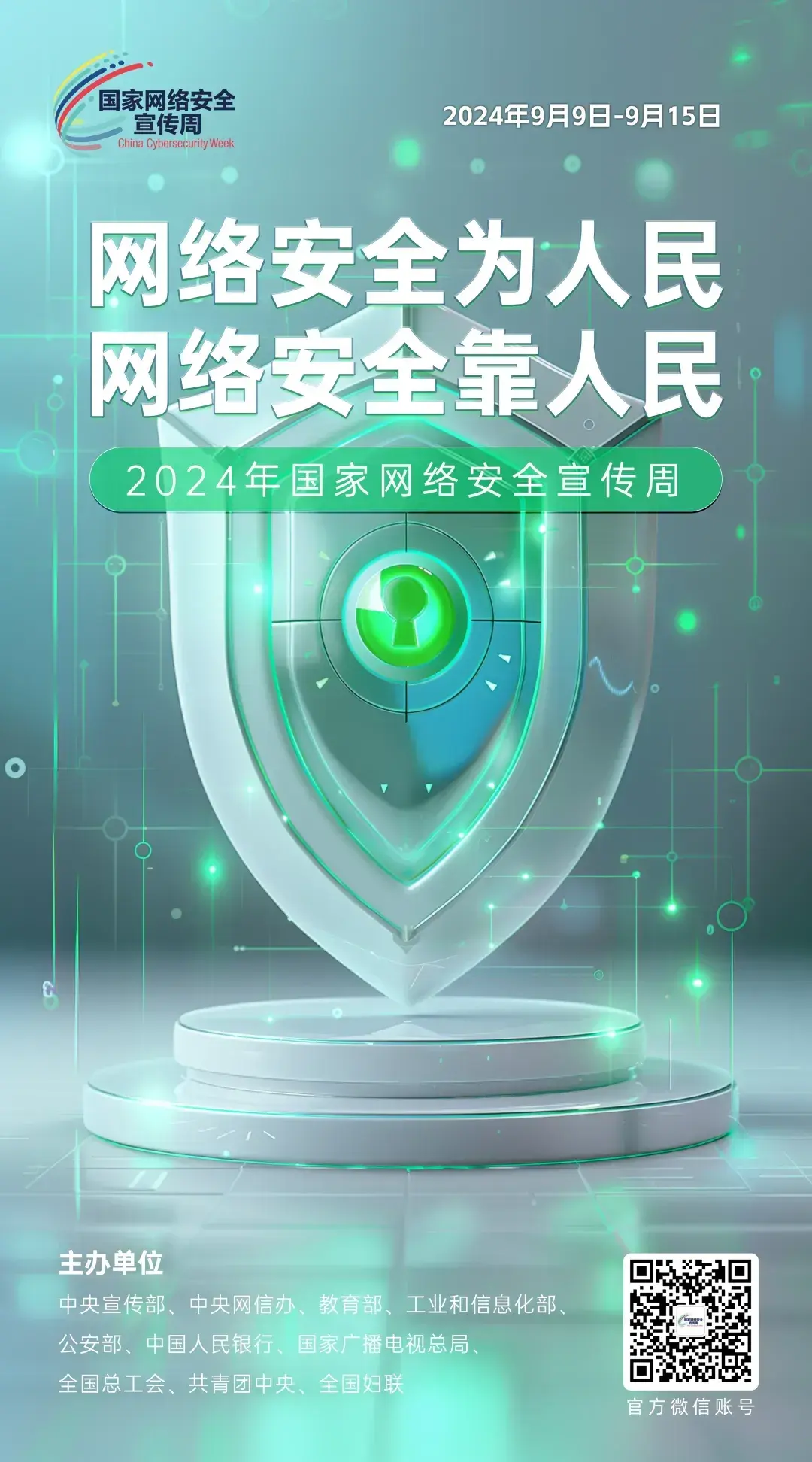 国家网络安全宣传周
China Cybersecurity Week

2024年9月9日-9月15日

网络安全为人民
网络安全靠人民

2024年国家网络安全宣传周

主办单位
中央宣传部、中央网信办、教育部、工业和信息化部、公安部、中国人民银行、国家广播电视总局、全国总工会、共青团中央、全国妇联

官方微信账号